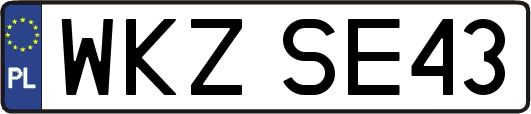 PL

WKZ SE43